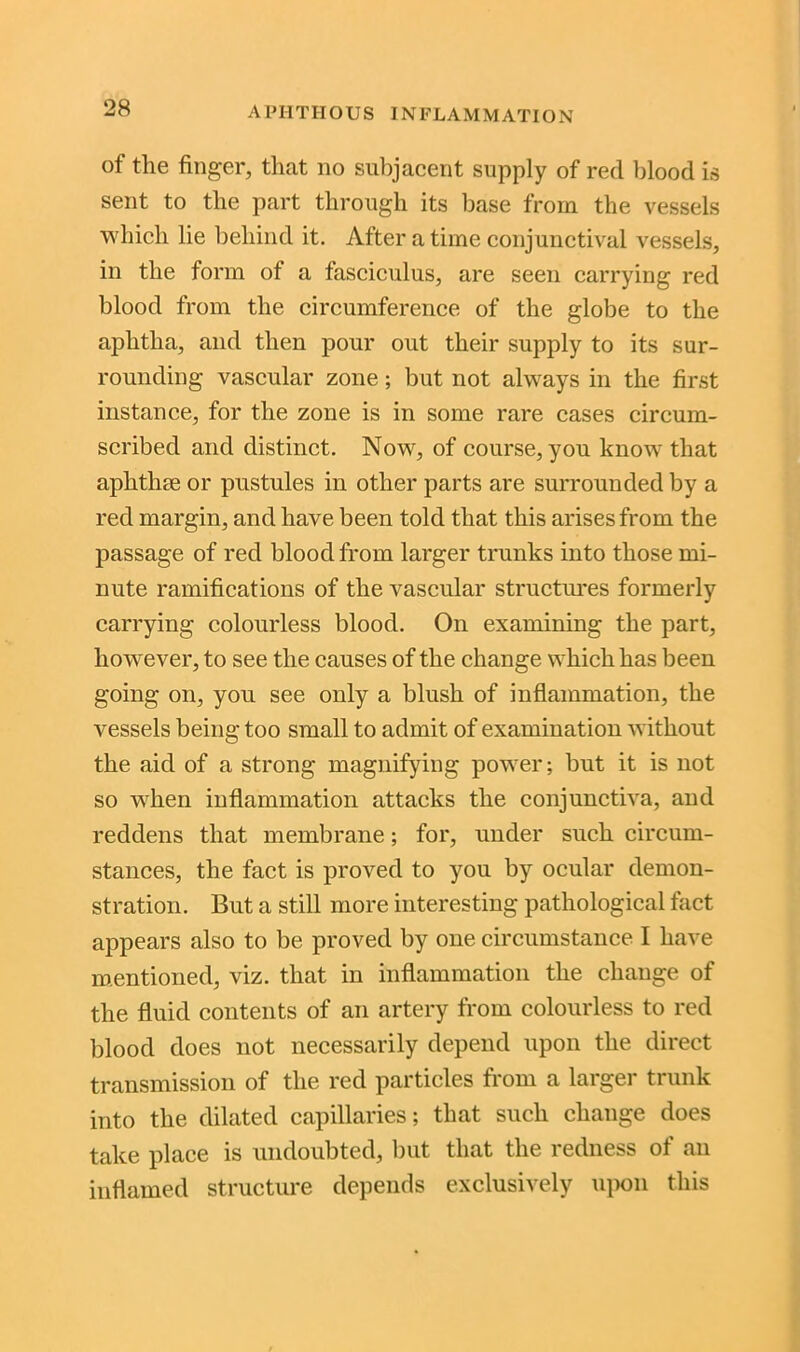 28 APHTHOUS INFLAMMATION

of the finger, that no subjacent supply of red blood is sent to the part through its base from the vessels which lie behind it. After a time conjunctival vessels, in the form of a fasciculus, are seen carrying red blood from the circumference of the globe to the aphtha, and then pour out their supply to its surrounding vascular zone; but not always in the first instance, for the zone is in some rare cases circumscribed and distinct. Now, of course, you know that aphthæ or pustules in other parts are surrounded by a red margin, and have been told that this arises from the passage of red blood from larger trunks into those minute ramifications of the vascular structures formerly carrying colourless blood. On examining the part, however, to see the causes of the change which has been going on, you see only a blush of inflammation, the vessels being too small to admit of examination without the aid of a strong magnifying power; but it is not so when inflammation attacks the conjunctiva, and reddens that membrane; for, under such circumstances, the fact is proved to you by ocular demonstration. But a still more interesting pathological fact appears also to be proved by one circumstance I have mentioned, viz. that in inflammation the change of the fluid contents of an artery from colourless to red blood does not necessarily depend upon the direct transmission of the red particles from a larger trunk into the dilated capillaries; that such change does take place is undoubted, but that the redness of an inflamed structure depends exclusively upon this